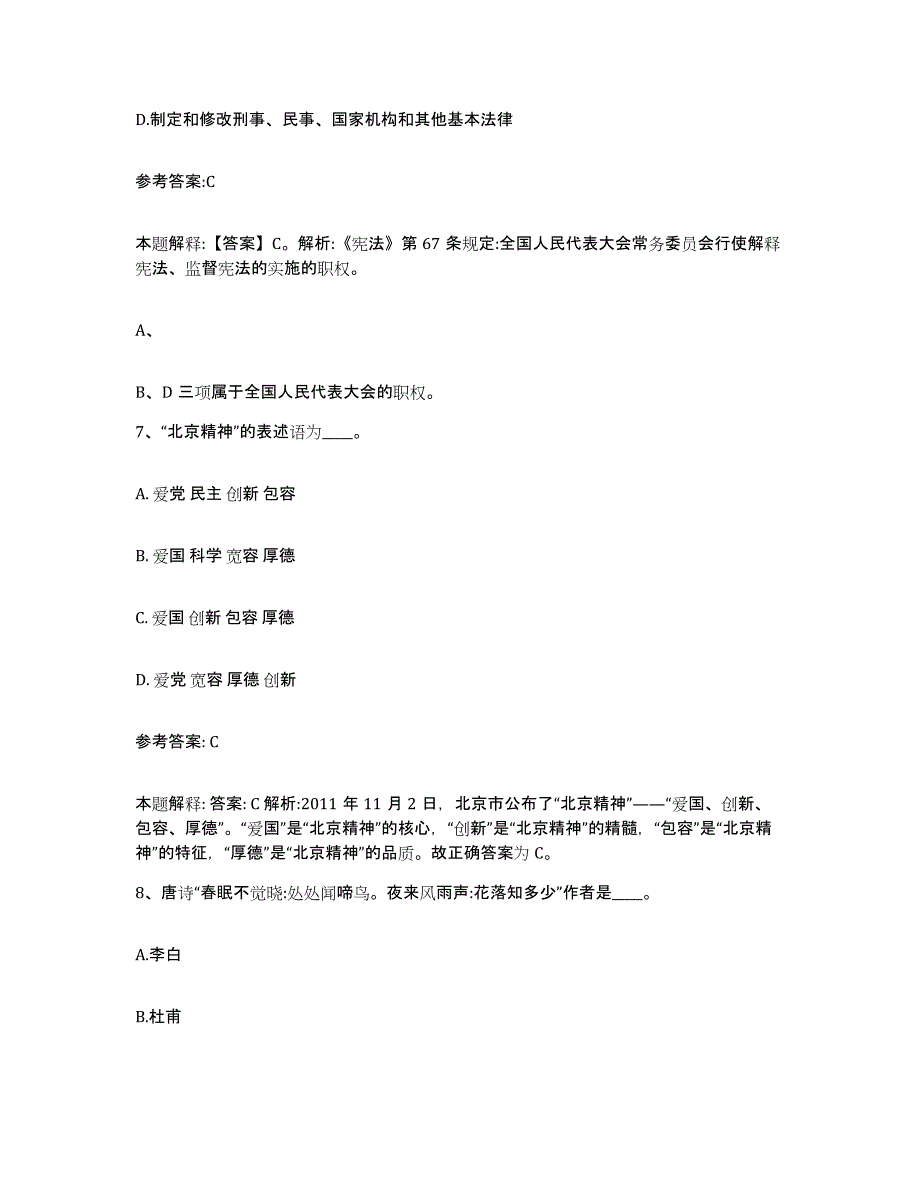 D.制定和修改刑事、民事、国家机构和其他基本法律

参考答案:C

本题解释:【答案】C。解析:《宪法》第 67 条规定:全国人民代表大会常务委员会行使解释宪法、监督宪法的实施的职权。

A、

B、D 三项属于全国人民代表大会的职权。

7、“北京精神”的表述语为____。

A. 爱党 民主 创新 包容

B. 爱国 科学 宽容 厚德

C. 爱国 创新 包容 厚德

D. 爱党 宽容 厚德 创新

参考答案: C

本题解释: 答案: C 解析:2011 年 11 月 2 日，北京市公布了“北京精神”——“爱国、创新、包容、厚德”。“爱国”是“北京精神”的核心，“创新”是“北京精神”的精髓，“包容”是“北京精神”的特征，“厚德”是“北京精神”的品质。故正确答案为 C。

8、唐诗“春眠不觉晓:处处闻啼鸟。夜来风雨声:花落知多少”作者是____。

A.李白

B.杜甫